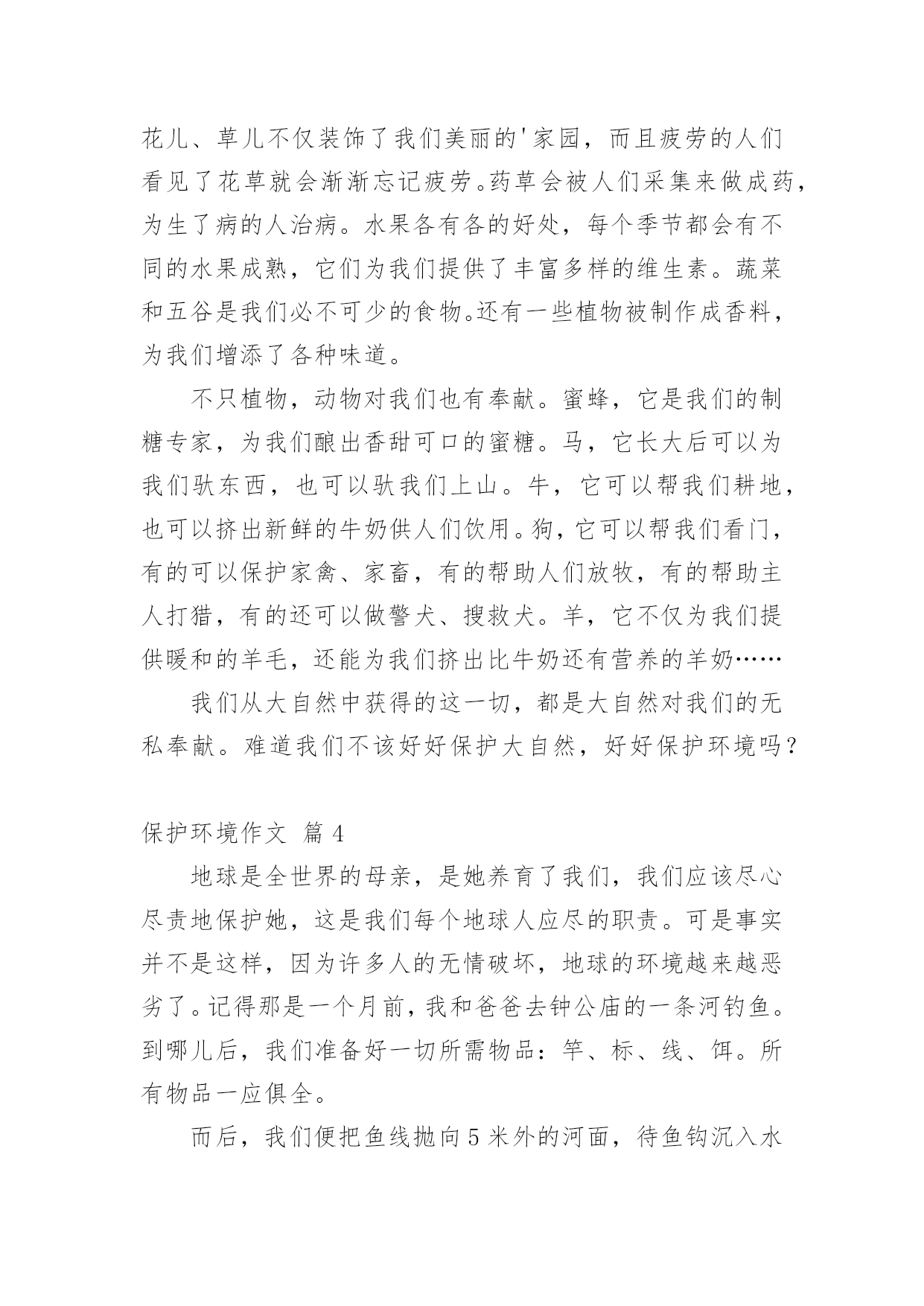 花儿、草儿不仅装饰了我们美丽的'家园，而且疲劳的人们看见了花草就会渐渐忘记疲劳。药草会被人们采集来做成药，为生了病的人治病。水果各有各的好处，每个季节都会有不同的水果成熟，它们为我们提供了丰富多样的维生素。蔬菜和五谷是我们必不可少的食物。还有一些植物被制作成香料，为我们增添了各种味道。

不只植物，动物对我们也有奉献。蜜蜂，它是我们的制糖专家，为我们酿出香甜可口的蜜糖。马，它长大后可以为我们驮东西，也可以驮我们上山。牛，它可以帮我们耕地，也可以挤出新鲜的牛奶供人们饮用。狗，它可以帮我们看门，有的可以保护家禽、家畜，有的帮助人们放牧，有的帮助主人打猎，有的还可以做警犬、搜救犬。羊，它不仅为我们提供暖和的羊毛，还能为我们挤出比牛奶还有营养的羊奶……

我们从大自然中获得的这一切，都是大自然对我们的无私奉献。难道我们不该好好保护大自然，好好保护环境吗？

保护环境作文 篇 4

地球是全世界的母亲，是她养育了我们，我们应该尽心尽责地保护她，这是我们每个地球人应尽的职责。可是事实并不是这样，因为许多人的无情破坏，地球的环境越来越恶劣了。记得那是一个月前，我和爸爸去钟公庙的一条河钓鱼。到哪儿后，我们准备好一切所需物品：竿、标、线、饵。所有物品一应俱全。

而后，我们便把鱼线抛向 5 米外的河面，待鱼钩沉入水